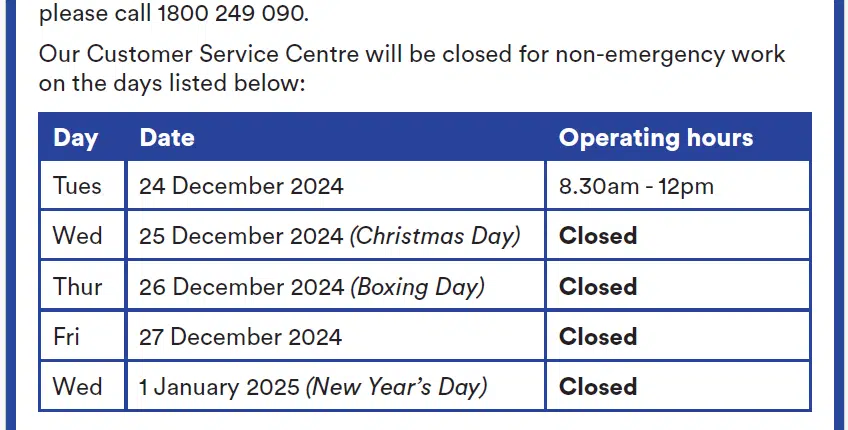 please call 1800 249 090.

Our Customer Service Centre will be closed for non-emergency work on the days listed below:

| Day | Date | Operating hours |
|---|---|---|
| Tues | 24 December 2024 | 8.30am - 12pm |
| Wed | 25 December 2024 (Christmas Day) | Closed |
| Thur | 26 December 2024 (Boxing Day) | Closed |
| Fri | 27 December 2024 | Closed |
| Wed | 1 January 2025 (New Year's Day) | Closed |